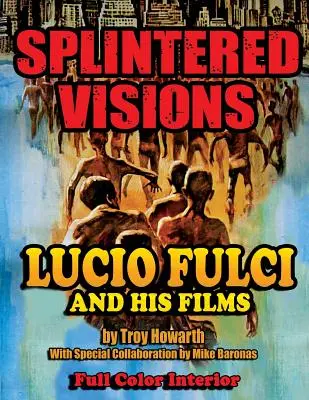 SPLINTERED VISIONS

LUCIO FULCI
AND HIS FILMS

by Troy Howarth
With Special Collaboration by Mike Baronas

Full Color Interior